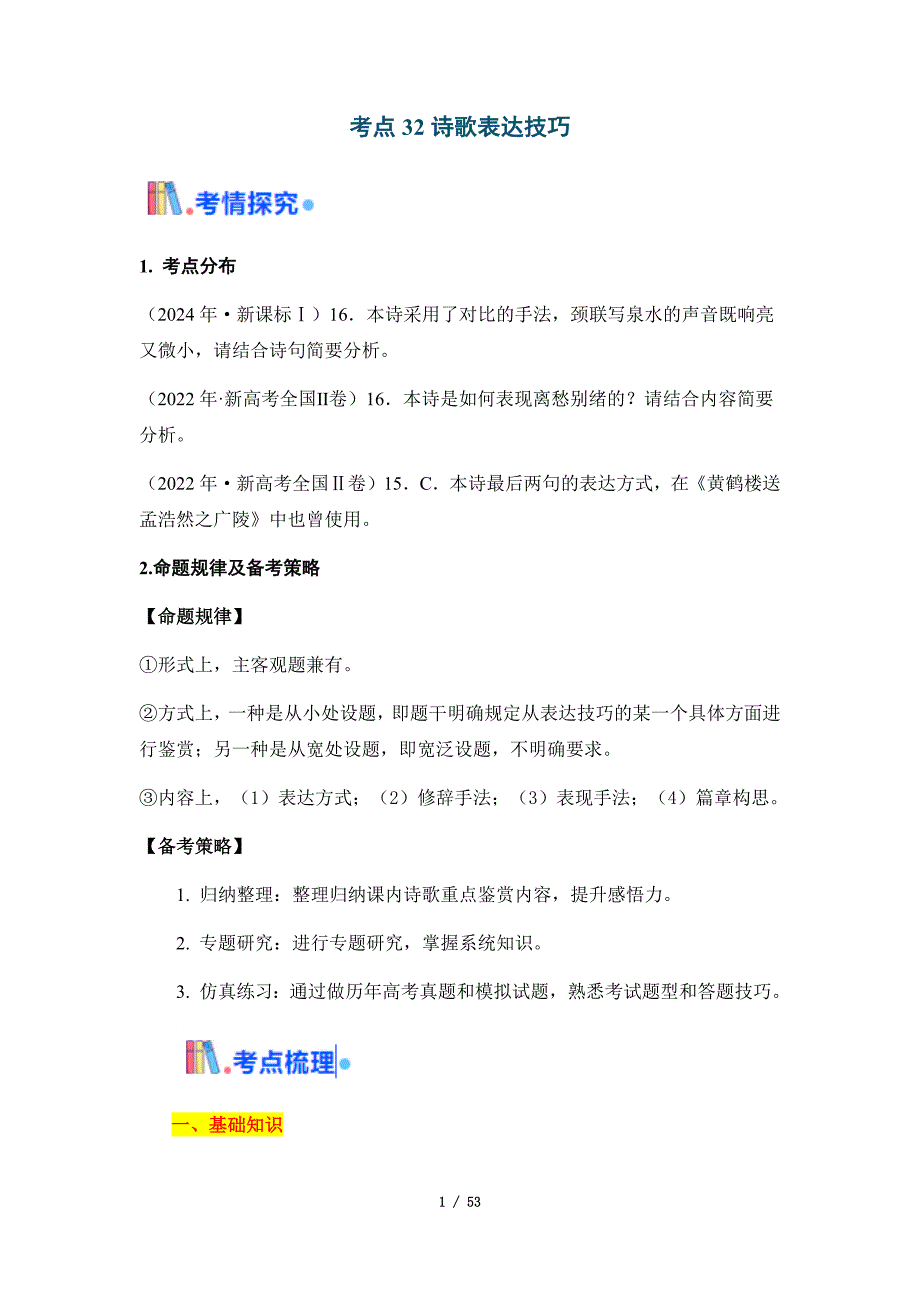 考点 32 诗歌表达技巧

考情探究

1. 考点分布

（2024 年·新课标Ⅰ）16．本诗采用了对比的手法，颈联写泉水的声音既响亮又微小，请结合诗句简要分析。

（2022 年·新高考全国II卷）16．本诗是如何表现离愁别绪的？请结合内容简要分析。

（2022 年·新高考全国Ⅱ卷）15．C．本诗最后两句的表达方式，在《黄鹤楼送孟浩然之广陵》中也曾使用。

2.命题规律及备考策略

【命题规律】

①形式上，主客观题兼有。

②方式上，一种是从小处设题，即题干明确规定从表达技巧的某一个具体方面进行鉴赏；另一种是从宽处设题，即宽泛设题，不明确要求。

③内容上，（1）表达方式；（2）修辞手法；（3）表现手法；（4）篇章构思。

【备考策略】

1. 归纳整理：整理归纳课内诗歌重点鉴赏内容，提升感悟力。

2. 专题研究：进行专题研究，掌握系统知识。

3. 仿真练习：通过做历年高考真题和模拟试题，熟悉考试题型和答题技巧。

考点梳理

一、基础知识

1 / 53